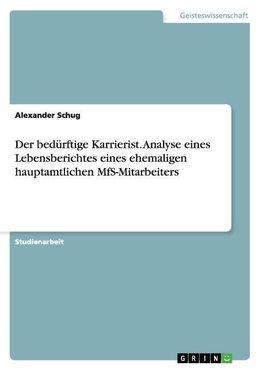 Geisteswissenschaft

Alexander Schug

Der bedürftige Karrierist. Analyse eines Lebensberichtes eines ehemaligen hauptamtlichen MfS-Mitarbeiters

Studienarbeit

GRIN